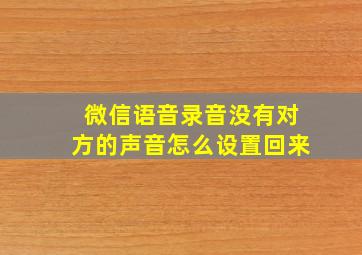 微信语音录音没有对方的声音怎么设置回来